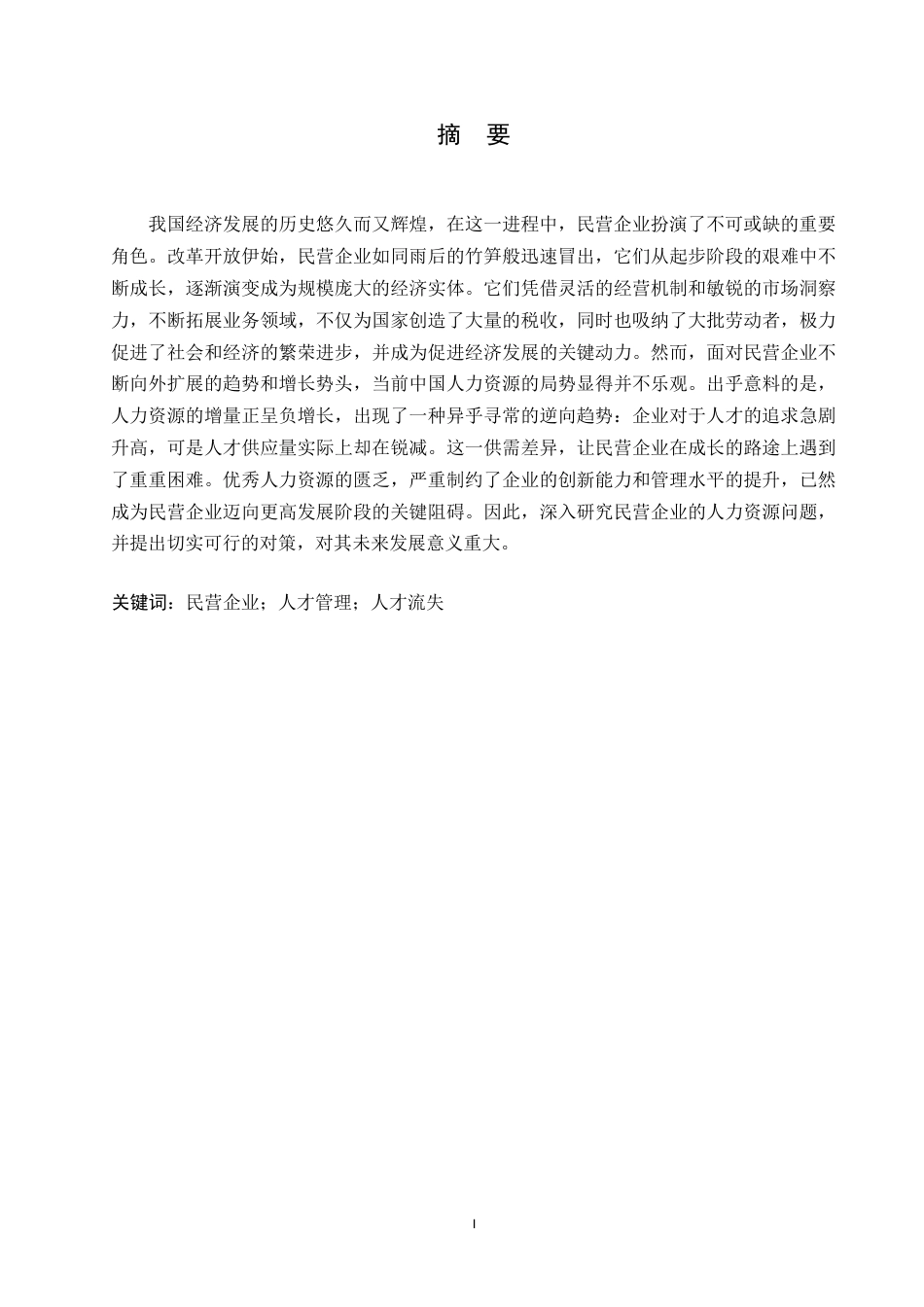 摘 要

我国经济发展的历史悠久而又辉煌，在这一进程中，民营企业扮演了不可或缺的重要角色。改革开放伊始，民营企业如同雨后的竹笋般迅速冒出，它们从起步阶段的艰难中不断成长，逐渐演变成为规模庞大的经济实体。它们凭借灵活的经营机制和敏锐的市场洞察力，不断拓展业务领域，不仅为国家创造了大量的税收，同时也吸纳了大批劳动者，极力促进了社会和经济的繁荣进步，并成为促进经济发展的关键动力。然而，面对民营企业不断向外扩展的趋势和增长势头，当前中国人力资源的局势显得并不乐观。出乎意料的是，人力资源的增量正呈负增长，出现了一种异乎寻常的逆向趋势：企业对于人才的追求急剧升高，可是人才供应量实际上却在锐减。这一供需差异，让民营企业在成长的路途上遇到了重重困难。优秀人力资源的匮乏，严重制约了企业的创新能力和管理水平的提升，已然成为民营企业迈向更高发展阶段的关键阻碍。因此，深入研究民营企业的人力资源问题，并提出切实可行的对策，对其未来发展意义重大。

关键词：民营企业；人才管理；人才流失

I